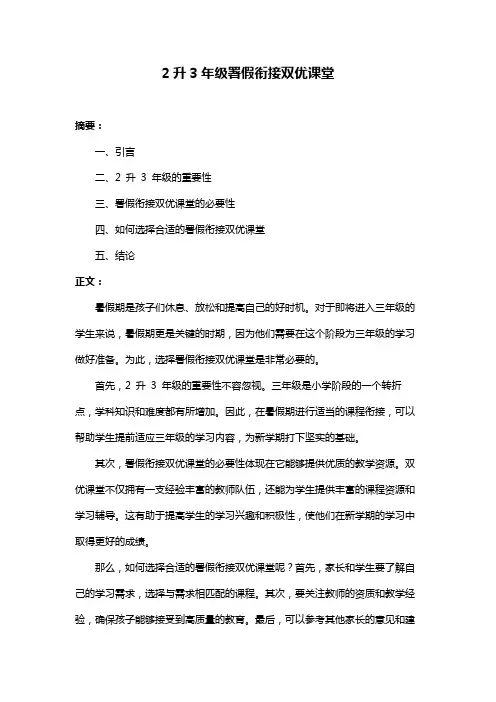 2 升 3 年级暑假衔接双优课堂

摘要：

一、引言

二、2 升 3 年级的重要性

三、暑假衔接双优课堂的必要性

四、如何选择合适的暑假衔接双优课堂

五、结论

正文：

暑假期是孩子们休息、放松和提高自己的好时机。对于即将进入三年级的学生来说，暑假期更是关键的时期，因为他们需要在这个阶段为三年级的学习做好准备。为此，选择暑假衔接双优课堂是非常必要的。

首先，2 升 3 年级的重要性不容忽视。三年级是小学阶段的一个转折点，学科知识和难度都有所增加。因此，在暑假期进行适当的课程衔接，可以帮助学生提前适应三年级的学习内容，为新学期打下坚实的基础。

其次，暑假衔接双优课堂的必要性体现在它能够提供优质的教学资源。双优课堂不仅拥有一支经验丰富的教师队伍，还能为学生提供丰富的课程资源和学习辅导。这有助于提高学生的学习兴趣和积极性，使他们在新学期的学习中取得更好的成绩。

那么，如何选择合适的暑假衔接双优课堂呢？首先，家长和学生要了解自己的学习需求，选择与需求相匹配的课程。其次，要关注教师的资质和教学经验，确保孩子能够接受到高质量的教育。最后，可以参考其他家长的意见和建